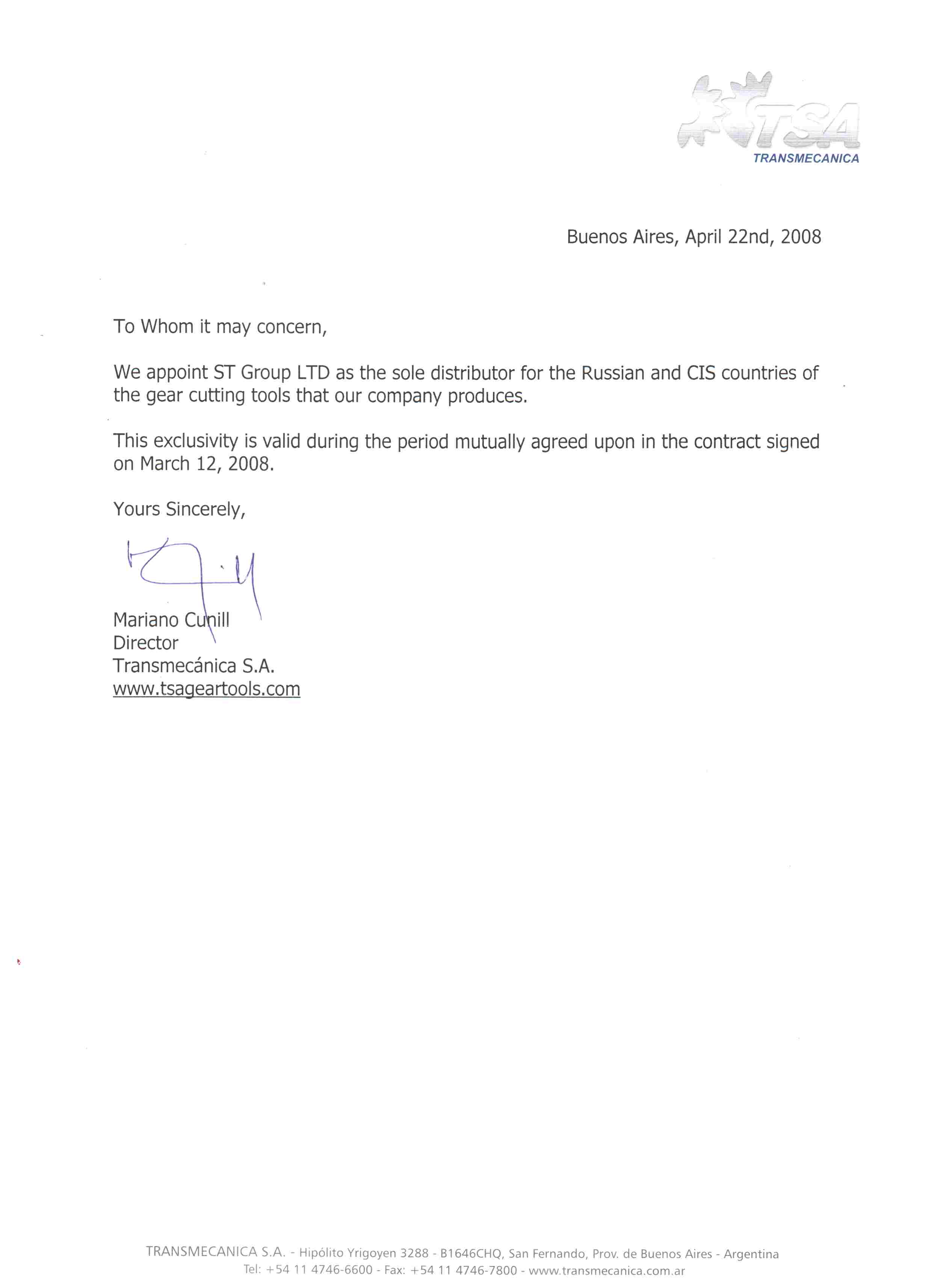 TSA
TRANSMECANICA

Buenos Aires, April 22nd, 2008

To Whom it may concern,

We appoint ST Group LTD as the sole distributor for the Russian and CIS countries of the gear cutting tools that our company produces.

This exclusivity is valid during the period mutually agreed upon in the contract signed on March 12, 2008.

Yours Sincerely,

Mariano Cunill
Director
Transmecánica S.A.
www.tsageartools.com

TRANSMECANICA S.A. - Hipólito Yrigoyen 3288 - B1646CHQ, San Fernando, Prov. de Buenos Aires - Argentina
Tel: +54 11 4746-6600 - Fax: +54 11 4746-7800 - www.transmecanica.com.ar